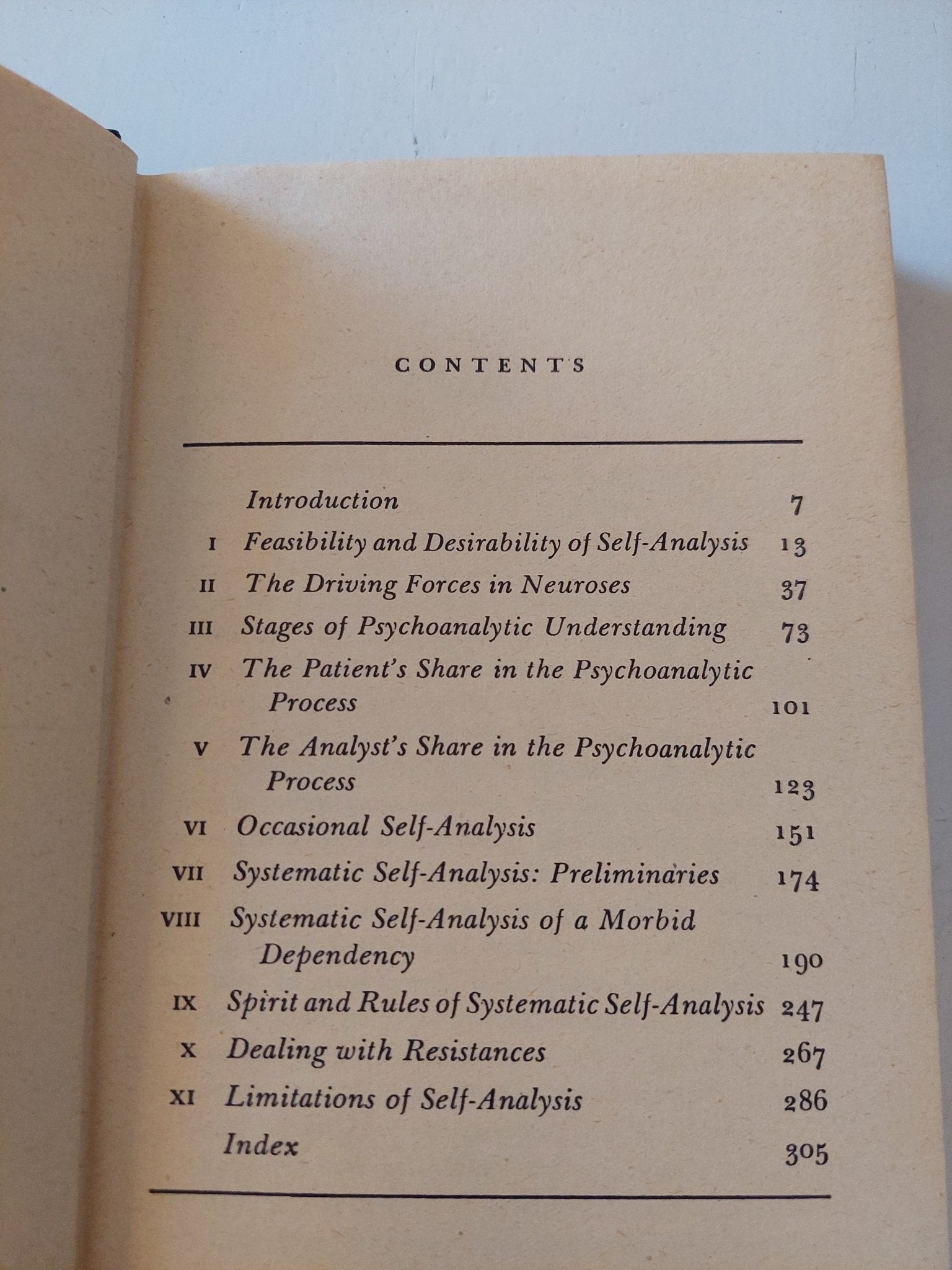 CONTENTS

Introduction 7

I Feasibility and Desirability of Self-Analysis 13

II The Driving Forces in Neuroses 37

III Stages of Psychoanalytic Understanding 73

IV The Patient's Share in the Psychoanalytic Process 101

V The Analyst's Share in the Psychoanalytic Process 123

VI Occasional Self-Analysis 151

VII Systematic Self-Analysis: Preliminaries 174

VIII Systematic Self-Analysis of a Morbid Dependency 190

IX Spirit and Rules of Systematic Self-Analysis 247

X Dealing with Resistances 267

XI Limitations of Self-Analysis 286

Index 305